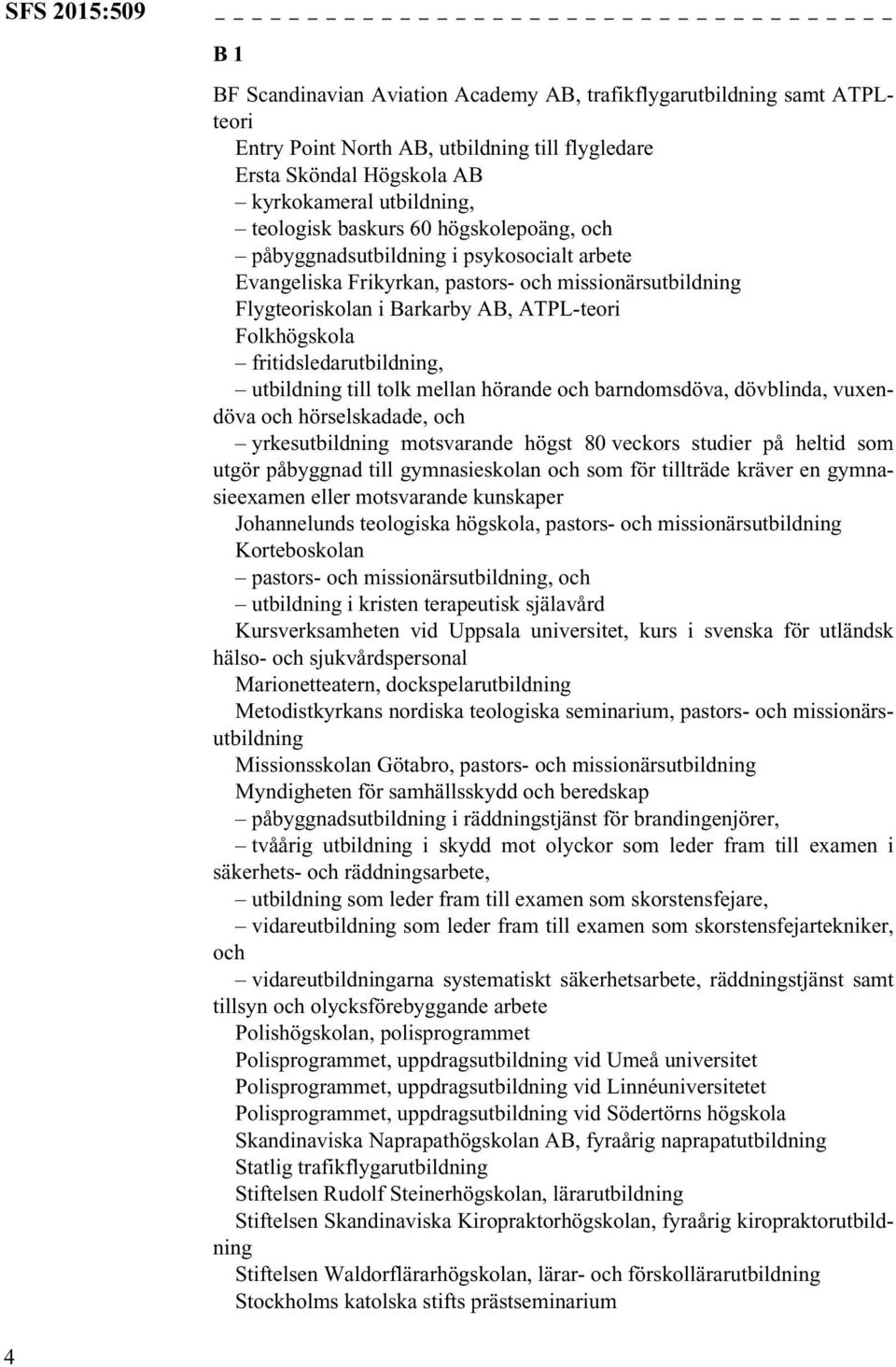 SFS 2015:509

B 1

BF Scandinavian Aviation Academy AB, trafikflygarutbildning samt ATPL-teori
Entry Point North AB, utbildning till flygledare
Ersta Sköndal Högskola AB
– kyrkokameral utbildning,
– teologisk baskurs 60 högskolepoäng, och
– påbyggnadsutbildning i psykosocialt arbete
Evangeliska Frikyrkan, pastors- och missionärsutbildning
Flygteoriskolan i Barkarby AB, ATPL-teori
Folkhögskola
– fritidsledarutbildning,
– utbildning till tolk mellan hörande och barndomsdöva, dövblinda, vuxendöva och hörselskadade, och
– yrkesutbildning motsvarande högst 80 veckors studier på heltid som utgör påbyggnad till gymnasieskolan och som för tillträde kräver en gymnasieexamen eller motsvarande kunskaper
Johannelunds teologiska högskola, pastors- och missionärsutbildning
Korteboskolan
– pastors- och missionärsutbildning, och
– utbildning i kristen terapeutisk själavård
Kursverksamheten vid Uppsala universitet, kurs i svenska för utländsk hälso- och sjukvårdspersonal
Marionetteatern, dockspelarutbildning
Metodistkyrkans nordiska teologiska seminarium, pastors- och missionärsutbildning
Missionsskolan Götabro, pastors- och missionärsutbildning
Myndigheten för samhällsskydd och beredskap
– påbyggnadsutbildning i räddningstjänst för brandingenjörer,
– tvåårig utbildning i skydd mot olyckor som leder fram till examen i säkerhets- och räddningsarbete,
– utbildning som leder fram till examen som skorstensfejare,
– vidareutbildning som leder fram till examen som skorstensfejartekniker, och
– vidareutbildningarna systematiskt säkerhetsarbete, räddningstjänst samt tillsyn och olycksförebyggande arbete
Polishögskolan, polisprogrammet
Polisprogrammet, uppdragsutbildning vid Umeå universitet
Polisprogrammet, uppdragsutbildning vid Linnéuniversitetet
Polisprogrammet, uppdragsutbildning vid Södertörns högskola
Skandinaviska Naprapathögskolan AB, fyraårig naprapatutbildning
Statlig trafikflygarutbildning
Stiftelsen Rudolf Steinerhögskolan, lärarutbildning
Stiftelsen Skandinaviska Kiropraktorhögskolan, fyraårig kiropraktorutbildning
Stiftelsen Waldorflärarhögskolan, lärar- och förskollärarutbildning
Stockholms katolska stifts prästseminarium

4